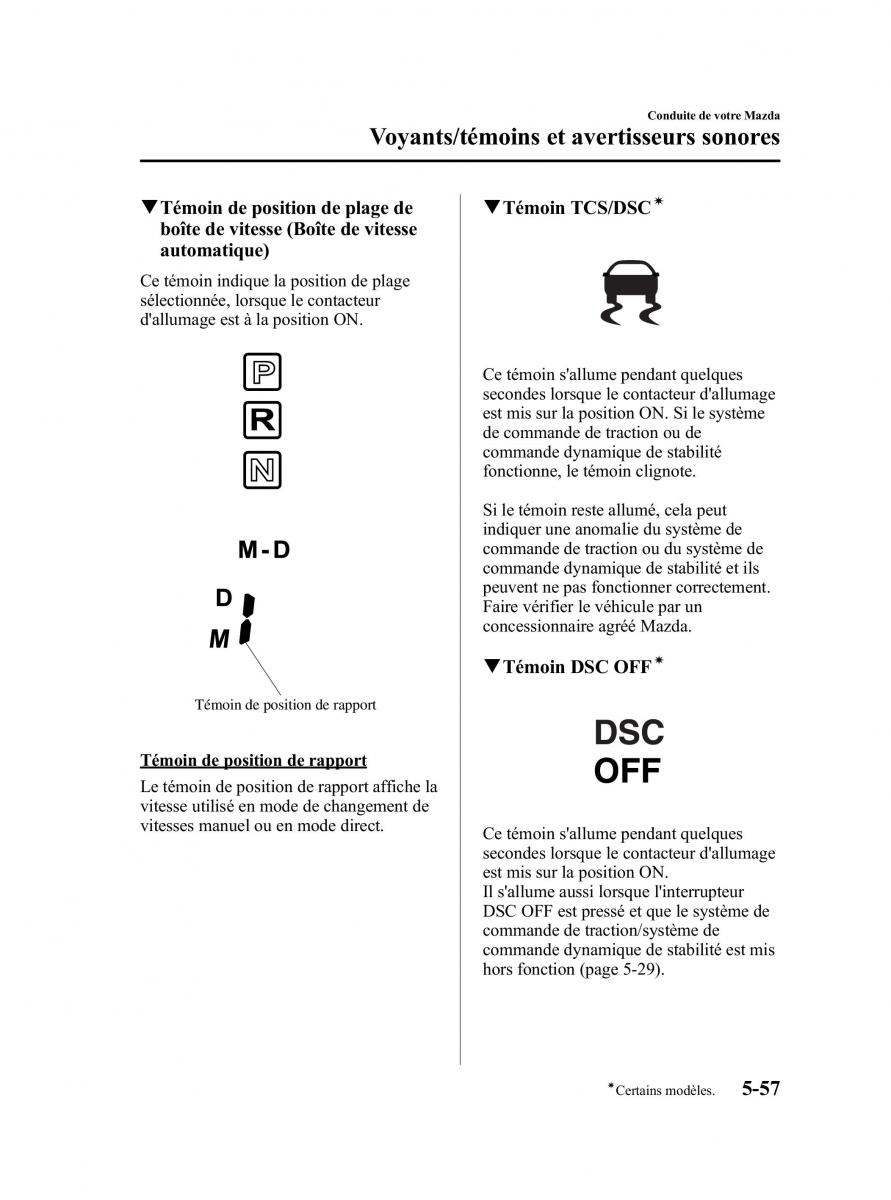 Conduite de votre Mazda

Voyants/témoins et avertisseurs sonores

▼Témoin de position de plage de boîte de vitesse (Boîte de vitesse automatique)

Ce témoin indique la position de plage sélectionnée, lorsque le contacteur d'allumage est à la position ON.

P

R

N

M - D

D

M

Témoin de position de rapport

Témoin de position de rapport

Le témoin de position de rapport affiche la vitesse utilisé en mode de changement de vitesses manuel ou en mode direct.

▼Témoin TCS/DSC*

Ce témoin s'allume pendant quelques secondes lorsque le contacteur d'allumage est mis sur la position ON. Si le système de commande de traction ou de commande dynamique de stabilité fonctionne, le témoin clignote.

Si le témoin reste allumé, cela peut indiquer une anomalie du système de commande de traction ou du système de commande dynamique de stabilité et ils peuvent ne pas fonctionner correctement. Faire vérifier le véhicule par un concessionnaire agréé Mazda.

▼Témoin DSC OFF*

DSC OFF

Ce témoin s'allume pendant quelques secondes lorsque le contacteur d'allumage est mis sur la position ON.
Il s'allume aussi lorsque l'interrupteur DSC OFF est pressé et que le système de commande de traction/système de commande dynamique de stabilité est mis hors fonction (page 5-29).

*Certains modèles. 5-57